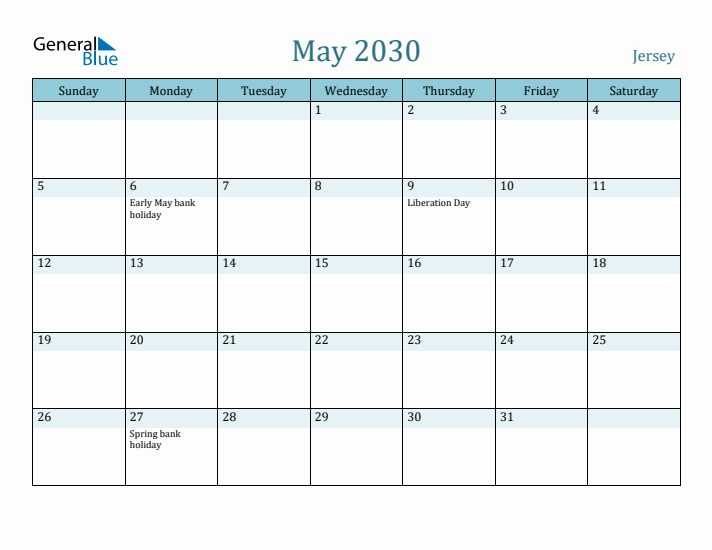 General Blue

May 2030

Jersey

| Sunday | Monday | Tuesday | Wednesday | Thursday | Friday | Saturday |
|---|---|---|---|---|---|---|
| | | | 1 | 2 | 3 | 4 |
| 5 | 6 Early May bank holiday | 7 | 8 | 9 Liberation Day | 10 | 11 |
| 12 | 13 | 14 | 15 | 16 | 17 | 18 |
| 19 | 20 | 21 | 22 | 23 | 24 | 25 |
| 26 | 27 Spring bank holiday | 28 | 29 | 30 | 31 | |